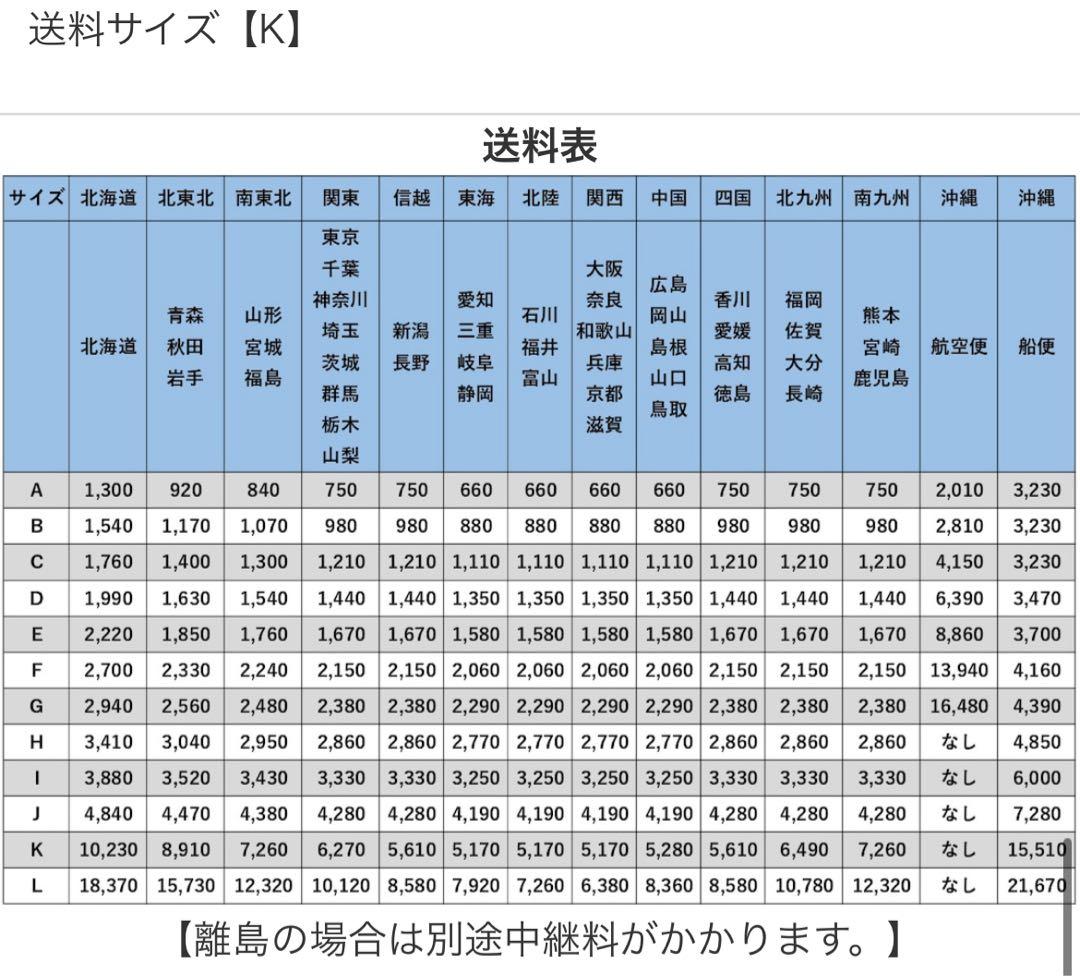 送料サイズ【K】

送料表

| サイズ | 北海道 | 北東北 | 南東北 | 関東 | 信越 | 東海 | 北陸 | 関西 | 中国 | 四国 | 北九州 | 南九州 | 沖縄 | 沖縄 |
|---|---|---|---|---|---|---|---|---|---|---|---|---|---|---|
| | 北海道 | 青森 秋田 岩手 | 山形 宮城 福島 | 東京 千葉 神奈川 埼玉 茨城 群馬 栃木 山梨 | 新潟 長野 | 愛知 三重 岐阜 静岡 | 石川 福井 富山 | 大阪 奈良 和歌山 兵庫 京都 滋賀 | 広島 岡山 島根 山口 鳥取 | 香川 愛媛 高知 徳島 | 福岡 佐賀 大分 長崎 | 熊本 宮崎 鹿児島 | 航空便 | 船便 |
| A | 1,300 | 920 | 840 | 750 | 750 | 660 | 660 | 660 | 660 | 750 | 750 | 750 | 2,010 | 3,230 |
| B | 1,540 | 1,170 | 1,070 | 980 | 980 | 880 | 880 | 880 | 880 | 980 | 980 | 980 | 2,810 | 3,230 |
| C | 1,760 | 1,400 | 1,300 | 1,210 | 1,210 | 1,110 | 1,110 | 1,110 | 1,110 | 1,210 | 1,210 | 1,210 | 4,150 | 3,230 |
| D | 1,990 | 1,630 | 1,540 | 1,440 | 1,440 | 1,350 | 1,350 | 1,350 | 1,350 | 1,440 | 1,440 | 1,440 | 6,390 | 3,470 |
| E | 2,220 | 1,850 | 1,760 | 1,670 | 1,670 | 1,580 | 1,580 | 1,580 | 1,580 | 1,670 | 1,670 | 1,670 | 8,860 | 3,700 |
| F | 2,700 | 2,330 | 2,240 | 2,150 | 2,150 | 2,060 | 2,060 | 2,060 | 2,060 | 2,150 | 2,150 | 2,150 | 13,940 | 4,160 |
| G | 2,940 | 2,560 | 2,480 | 2,380 | 2,380 | 2,290 | 2,290 | 2,290 | 2,290 | 2,380 | 2,380 | 2,380 | 16,480 | 4,390 |
| H | 3,410 | 3,040 | 2,950 | 2,860 | 2,860 | 2,770 | 2,770 | 2,770 | 2,770 | 2,860 | 2,860 | 2,860 | なし | 4,850 |
| I | 3,880 | 3,520 | 3,430 | 3,330 | 3,330 | 3,250 | 3,250 | 3,250 | 3,250 | 3,330 | 3,330 | 3,330 | なし | 6,000 |
| J | 4,840 | 4,470 | 4,380 | 4,280 | 4,280 | 4,190 | 4,190 | 4,190 | 4,190 | 4,280 | 4,280 | 4,280 | なし | 7,280 |
| K | 10,230 | 8,910 | 7,260 | 6,270 | 5,610 | 5,170 | 5,170 | 5,170 | 5,280 | 5,610 | 6,490 | 7,260 | なし | 15,510 |
| L | 18,370 | 15,730 | 12,320 | 10,120 | 8,580 | 7,920 | 7,260 | 6,380 | 8,360 | 8,580 | 10,780 | 12,320 | なし | 21,670 |

【離島の場合は別途中継料がかかります。】